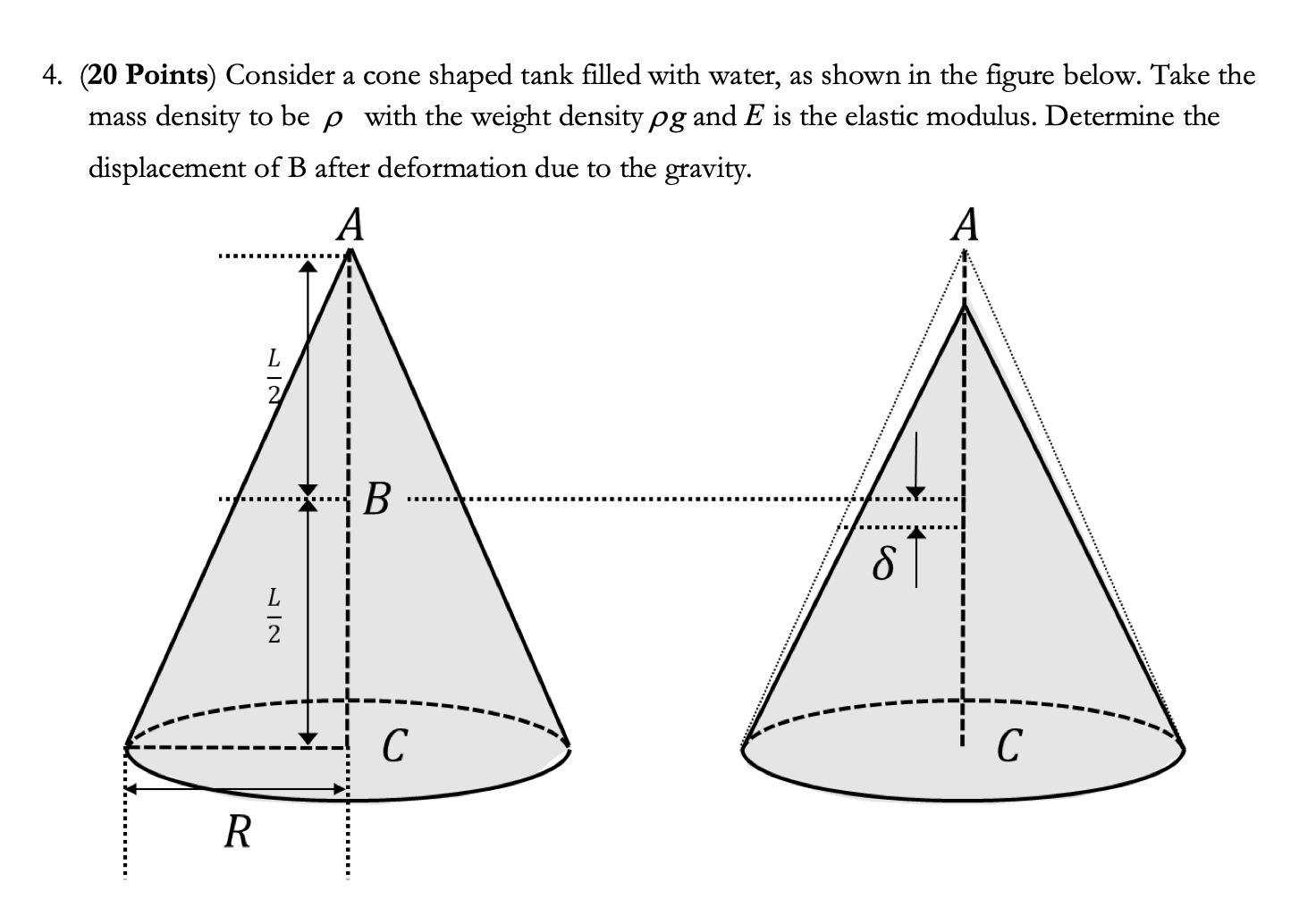 4. (**20 Points**) Consider a cone shaped tank filled with water, as shown in the figure below. Take the mass density to be $\rho$ with the weight density $\rho g$ and $E$ is the elastic modulus. Determine the displacement of B after deformation due to the gravity.

$A$

$\frac{L}{2}$

$B$

$\frac{L}{2}$

$C$

$R$

$A$

$\delta$

$C$